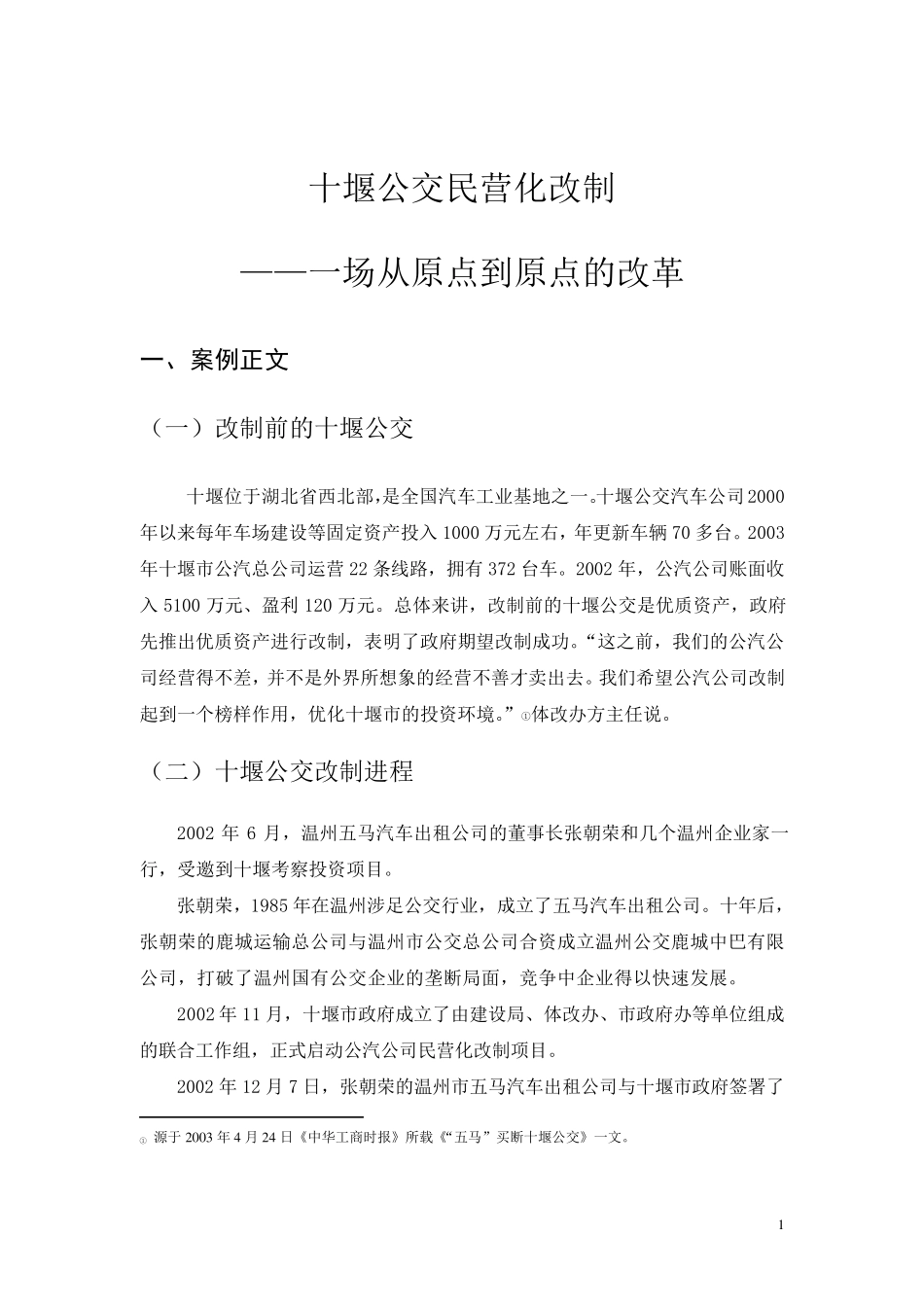 十堰公交民营化改制

——一场从原点到原点的改革

一、案例正文

（一）改制前的十堰公交

十堰位于湖北省西北部，是全国汽车工业基地之一。十堰公交汽车公司2000年以来每年车场建设等固定资产投入1000万元左右，年更新车辆70多台。2003年十堰市公汽总公司运营22条线路，拥有372台车。2002年，公汽公司账面收入5100万元、盈利120万元。总体来讲，改制前的十堰公交是优质资产，政府先推出优质资产进行改制，表明了政府期望改制成功。“这之前，我们的公汽公司经营得不差，并不是外界所想象的经营不善才卖出去。我们希望公汽公司改制起到一个榜样作用，优化十堰市的投资环境。”①体改办方主任说。

（二）十堰公交改制进程

2002年6月，温州五马汽车出租公司的董事长张朝荣和几个温州企业家一行，受邀到十堰考察投资项目。

张朝荣，1985年在温州涉足公交行业，成立了五马汽车出租公司。十年后，张朝荣的鹿城运输总公司与温州市公交总公司合资成立温州公交鹿城中巴有限公司，打破了温州国有公交企业的垄断局面，竞争中企业得以快速发展。

2002年11月，十堰市政府成立了由建设局、体改办、市政府办等单位组成的联合工作组，正式启动公汽公司民营化改制项目。

2002年12月7日，张朝荣的温州市五马汽车出租公司与十堰市政府签署了

① 源于2003年4月24日《中华工商时报》所载《“五马”买断十堰公交》一文。

1